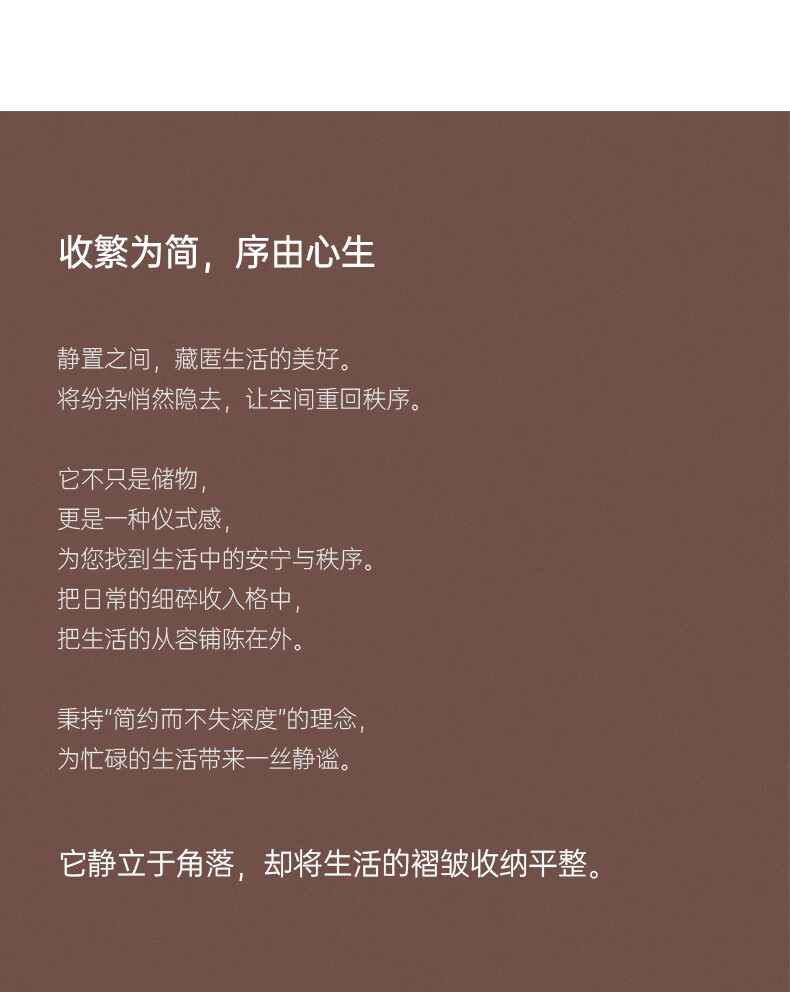 收繁为简，序由心生

静置之间，藏匿生活的美好。
将纷杂悄然隐去，让空间重回秩序。

它不只是储物，
更是一种仪式感，
为您找到生活中的安宁与秩序。
把日常的细碎收入格中，
把生活的从容铺陈在外。

秉持“简约而不失深度”的理念，
为忙碌的生活带来一丝静谧。

它静立于角落，却将生活的褶皱收纳平整。